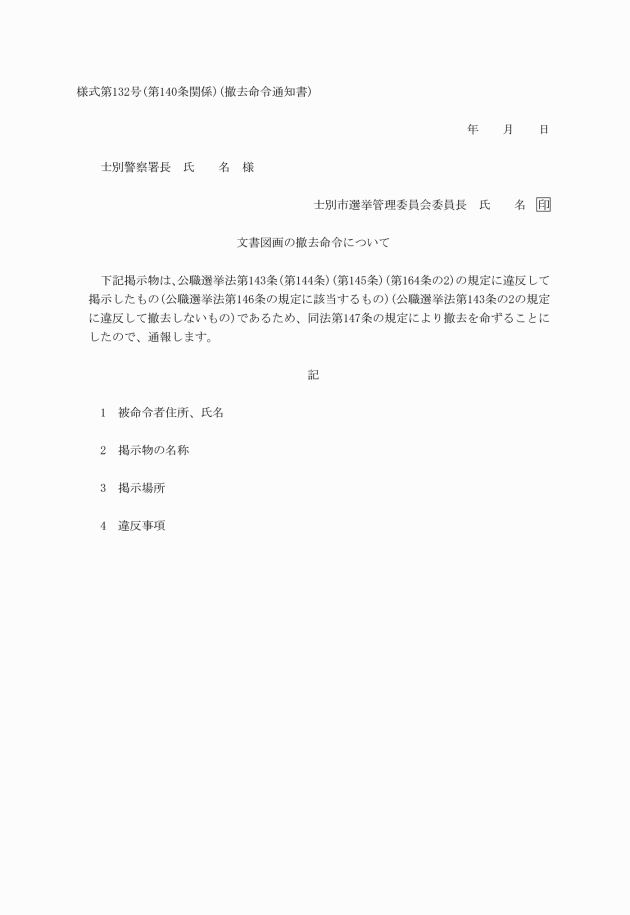 様式第132号(第140条関係)(撤去命令通知書)

年　月　日

士別警察署長　氏　名　様

士別市選挙管理委員会委員長　氏　名 印

文書図画の撤去命令について

下記掲示物は、公職選挙法第143条(第144条)(第145条)(第164条の2)の規定に違反して掲示したもの(公職選挙法第146条の規定に該当するもの)(公職選挙法第143条の2の規定に違反して撤去しないもの)であるため、同法第147条の規定により撤去を命ずることにしたので、通報します。

記

1　被命令者住所、氏名

2　掲示物の名称

3　掲示場所

4　違反事項